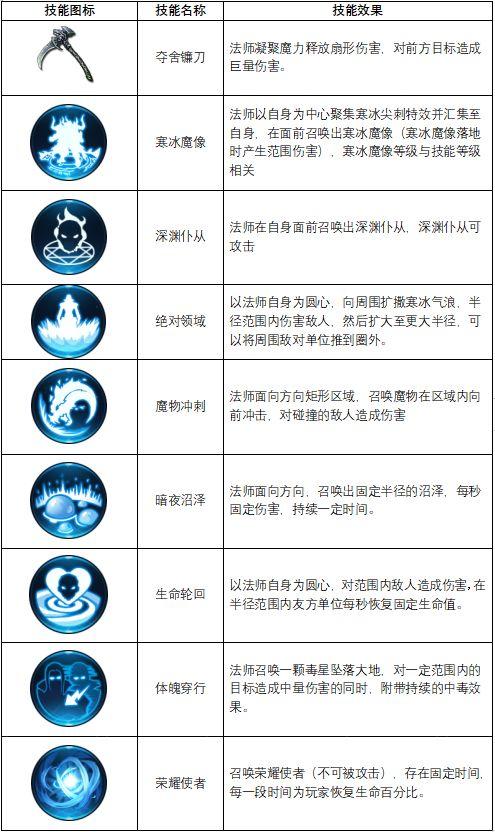 | 技能图标 | 技能名称 | 技能效果 |
|---|---|---|
| | 夺舍镰刀 | 法师凝聚魔力释放扇形伤害，对前方目标造成巨量伤害。 |
| | 寒冰魔像 | 法师以自身为中心聚集寒冰尖刺特效并汇集至自身，在面前召唤出寒冰魔像（寒冰魔像落地时产生范围伤害），寒冰魔像等级与技能等级相关 |
| | 深渊仆从 | 法师在自身面前召唤出深渊仆从，深渊仆从可攻击 |
| | 绝对领域 | 以法师自身为圆心，向周围扩撒寒冰气浪，半径范围内伤害敌人，然后扩大至更大半径，可以将周围敌对单位推到圈外。 |
| | 魔物冲刺 | 法师面向方向矩形区域，召唤魔物在区域内向前冲击，对碰撞的敌人造成伤害 |
| | 暗夜沼泽 | 法师面向方向，召唤出固定半径的沼泽，每秒固定伤害，持续一定时间。 |
| | 生命轮回 | 以法师自身为圆心，对范围内敌人造成伤害，在半径范围内友方单位每秒恢复固定生命值。 |
| | 体魄穿行 | 法师召唤一颗毒星坠落大地，对一定范围内的目标造成中量伤害的同时，附带持续的中毒效果。 |
| | 荣耀使者 | 召唤荣耀使者（不可被攻击），存在固定时间，每一段时间为玩家恢复生命百分比。 |